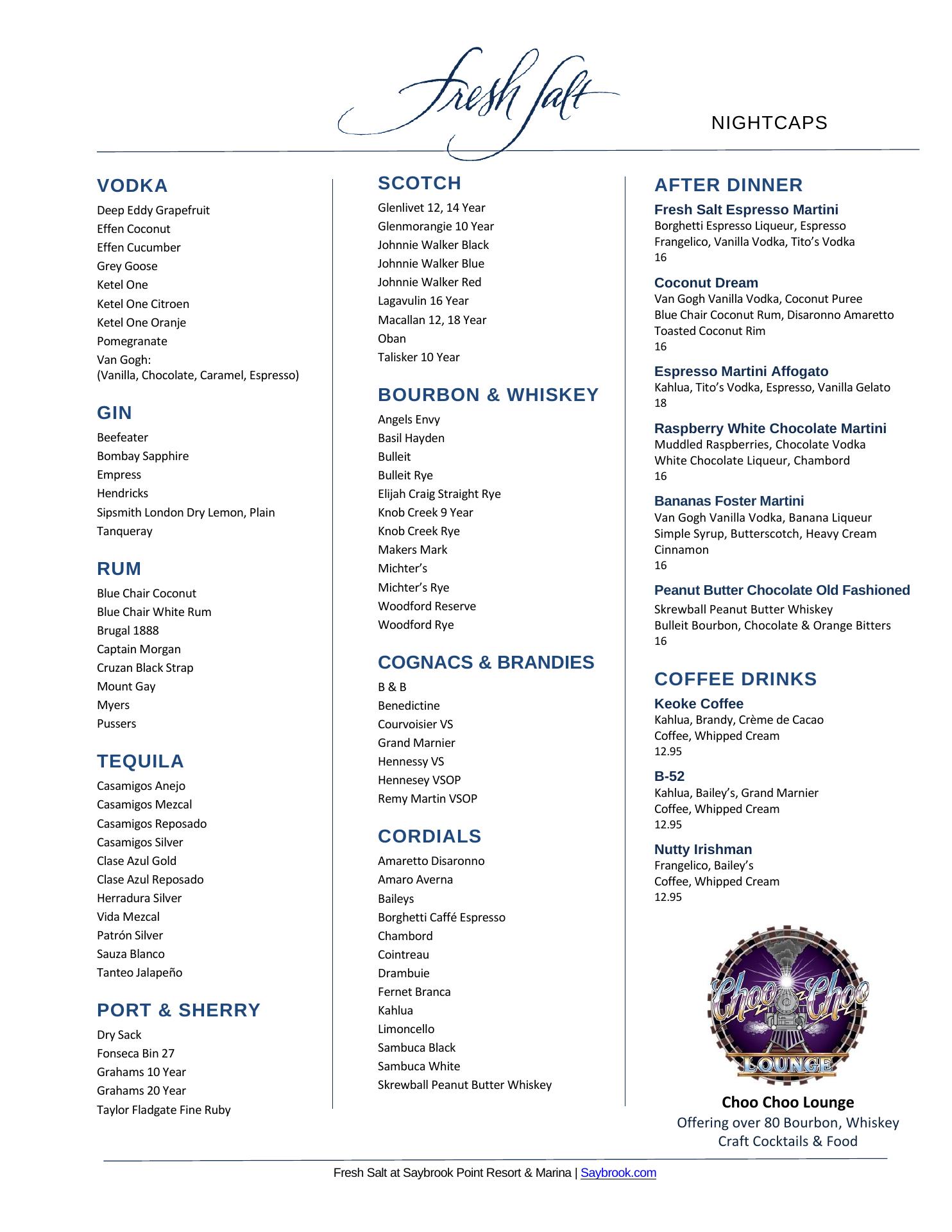 Fresh Salt

NIGHTCAPS

VODKA
Deep Eddy Grapefruit
Effen Coconut
Effen Cucumber
Grey Goose
Ketel One
Ketel One Citroen
Ketel One Oranje
Pomegranate
Van Gogh:
(Vanilla, Chocolate, Caramel, Espresso)

GIN
Beefeater
Bombay Sapphire
Empress
Hendricks
Sipsmith London Dry Lemon, Plain
Tanqueray

RUM
Blue Chair Coconut
Blue Chair White Rum
Brugal 1888
Captain Morgan
Cruzan Black Strap
Mount Gay
Myers
Pussers

TEQUILA
Casamigos Anejo
Casamigos Mezcal
Casamigos Reposado
Casamigos Silver
Clase Azul Gold
Clase Azul Reposado
Herradura Silver
Vida Mezcal
Patrón Silver
Sauza Blanco
Tanteo Jalapeño

PORT & SHERRY
Dry Sack
Fonseca Bin 27
Grahams 10 Year
Grahams 20 Year
Taylor Fladgate Fine Ruby

SCOTCH
Glenlivet 12, 14 Year
Glenmorangie 10 Year
Johnnie Walker Black
Johnnie Walker Blue
Johnnie Walker Red
Lagavulin 16 Year
Macallan 12, 18 Year
Oban
Talisker 10 Year

BOURBON & WHISKEY
Angels Envy
Basil Hayden
Bulleit
Bulleit Rye
Elijah Craig Straight Rye
Knob Creek 9 Year
Knob Creek Rye
Makers Mark
Michter's
Michter's Rye
Woodford Reserve
Woodford Rye

COGNACS & BRANDIES
B & B
Benedictine
Courvoisier VS
Grand Marnier
Hennessy VS
Hennesey VSOP
Remy Martin VSOP

CORDIALS
Amaretto Disaronno
Amaro Averna
Baileys
Borghetti Caffé Espresso
Chambord
Cointreau
Drambuie
Fernet Branca
Kahlua
Limoncello
Sambuca Black
Sambuca White
Skrewball Peanut Butter Whiskey

AFTER DINNER
Fresh Salt Espresso Martini
Borghetti Espresso Liqueur, Espresso
Frangelico, Vanilla Vodka, Tito's Vodka
16

Coconut Dream
Van Gogh Vanilla Vodka, Coconut Puree
Blue Chair Coconut Rum, Disaronno Amaretto
Toasted Coconut Rim
16

Espresso Martini Affogato
Kahlua, Tito's Vodka, Espresso, Vanilla Gelato
18

Raspberry White Chocolate Martini
Muddled Raspberries, Chocolate Vodka
White Chocolate Liqueur, Chambord
16

Bananas Foster Martini
Van Gogh Vanilla Vodka, Banana Liqueur
Simple Syrup, Butterscotch, Heavy Cream
Cinnamon
16

Peanut Butter Chocolate Old Fashioned
Skrewball Peanut Butter Whiskey
Bulleit Bourbon, Chocolate & Orange Bitters
16

COFFEE DRINKS
Keoke Coffee
Kahlua, Brandy, Crème de Cacao
Coffee, Whipped Cream
12.95

B-52
Kahlua, Bailey's, Grand Marnier
Coffee, Whipped Cream
12.95

Nutty Irishman
Frangelico, Bailey's
Coffee, Whipped Cream
12.95

Choo Choo
LOUNGE

Choo Choo Lounge
Offering over 80 Bourbon, Whiskey
Craft Cocktails & Food

Fresh Salt at Saybrook Point Resort & Marina | Saybrook.com